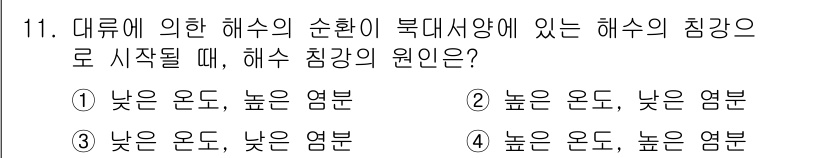 11. 대류에 의한 해수의 순환이 북대서양에 있는 해수의 침강으로 시작될 때, 해수 침강의 원인은?

① 낮은 온도, 높은 염분
② 높은 온도, 낮은 염분
③ 낮은 온도, 낮은 염분
④ 높은 온도, 높은 염분